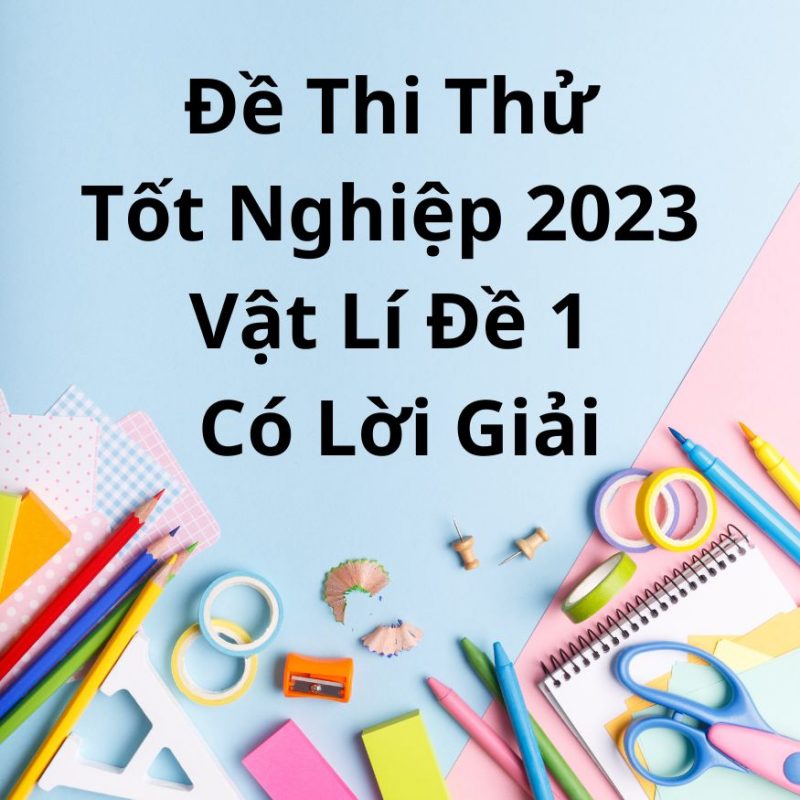 Đề Thi Thử
Tốt Nghiệp 2023
Vật Lí Đề 1
Có Lời Giải